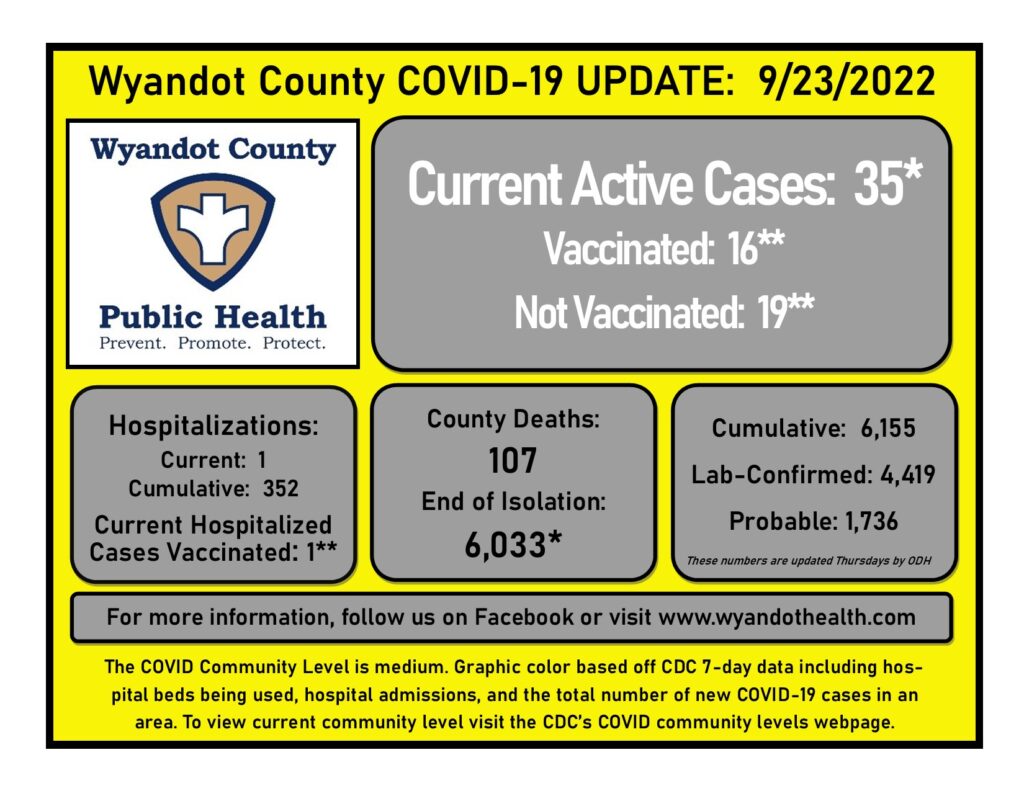 Wyandot County COVID-19 UPDATE: 9/23/2022

Wyandot County

Public Health
Prevent. Promote. Protect.

Current Active Cases: 35*
Vaccinated: 16**
Not Vaccinated: 19**

Hospitalizations:
Current: 1
Cumulative: 352
Current Hospitalized Cases Vaccinated: 1**

County Deaths:
107
End of Isolation:
6,033*

Cumulative: 6,155
Lab-Confirmed: 4,419
Probable: 1,736
These numbers are updated Thursdays by ODH

For more information, follow us on Facebook or visit www.wyandothealth.com

The COVID Community Level is medium. Graphic color based off CDC 7-day data including hospital beds being used, hospital admissions, and the total number of new COVID-19 cases in an area. To view current community level visit the CDC's COVID community levels webpage.